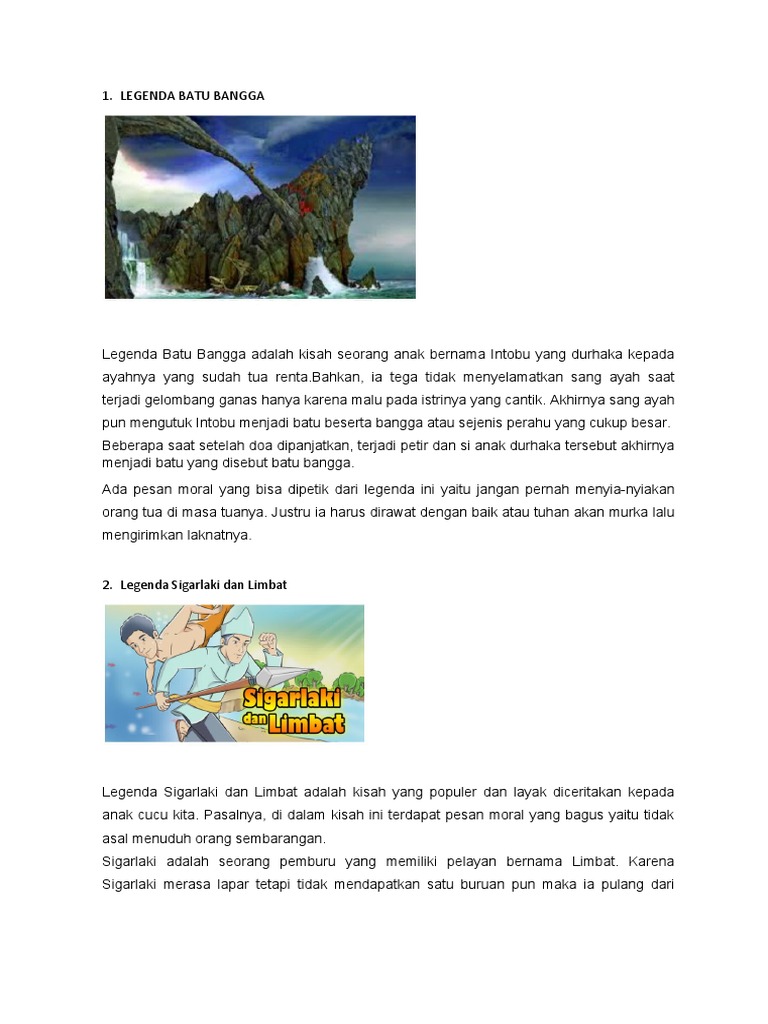 1. LEGENDA BATU BANGGA

Legenda Batu Bangga adalah kisah seorang anak bernama Intobu yang durhaka kepada ayahnya yang sudah tua renta.Bahkan, ia tega tidak menyelamatkan sang ayah saat terjadi gelombang ganas hanya karena malu pada istrinya yang cantik. Akhirnya sang ayah pun mengutuk Intobu menjadi batu beserta bangga atau sejenis perahu yang cukup besar.

Beberapa saat setelah doa dipanjatkan, terjadi petir dan si anak durhaka tersebut akhirnya menjadi batu yang disebut batu bangga.

Ada pesan moral yang bisa dipetik dari legenda ini yaitu jangan pernah menyia-nyiakan orang tua di masa tuanya. Justru ia harus dirawat dengan baik atau tuhan akan murka lalu mengirimkan laknatnya.

2. Legenda Sigarlaki dan Limbat

Sigarlaki dan Limbat

Legenda Sigarlaki dan Limbat adalah kisah yang populer dan layak diceritakan kepada anak cucu kita. Pasalnya, di dalam kisah ini terdapat pesan moral yang bagus yaitu tidak asal menuduh orang sembarangan.

Sigarlaki adalah seorang pemburu yang memiliki pelayan bernama Limbat. Karena Sigarlaki merasa lapar tetapi tidak mendapatkan satu buruan pun maka ia pulang dari